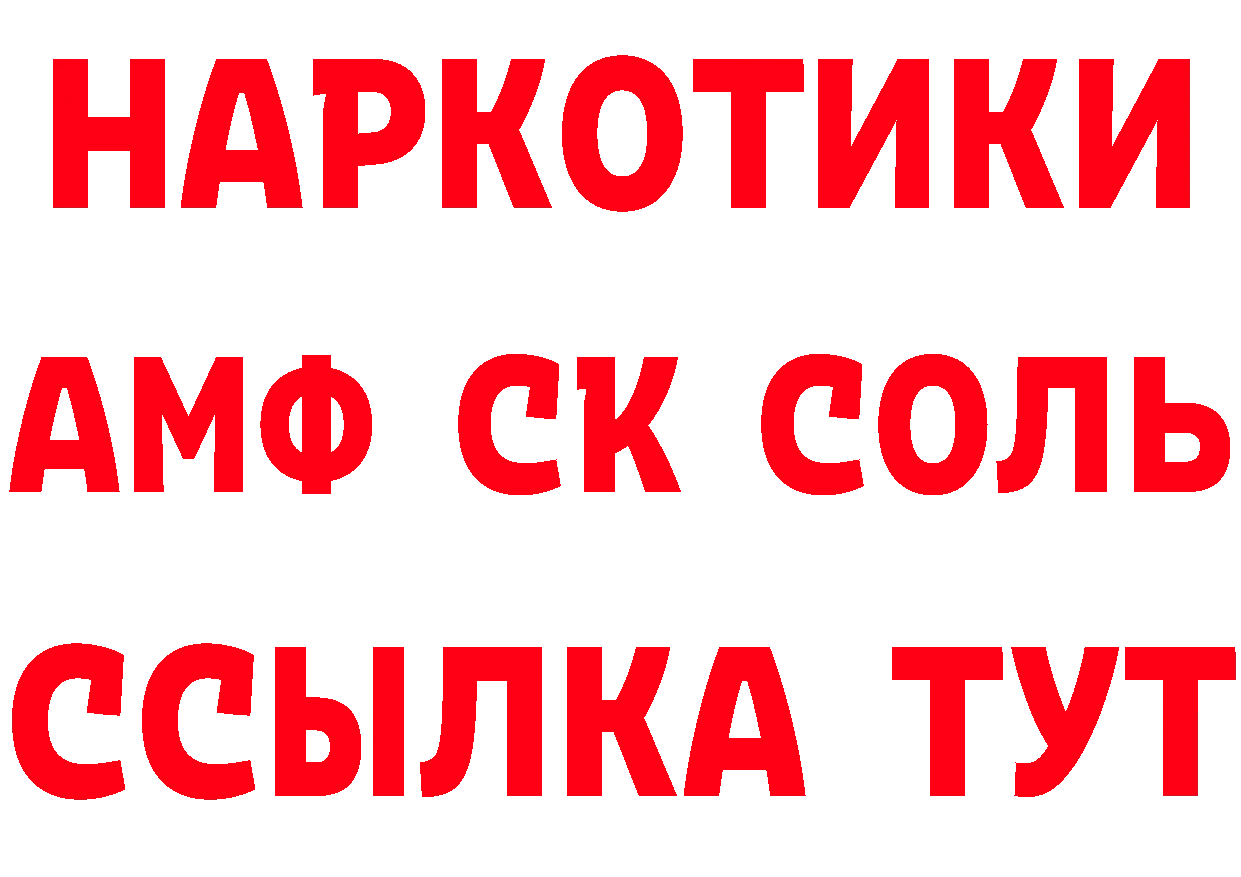 НАРКОТИКИ

АМФ СК СОЛЬ

ССЫЛКА ТУТ